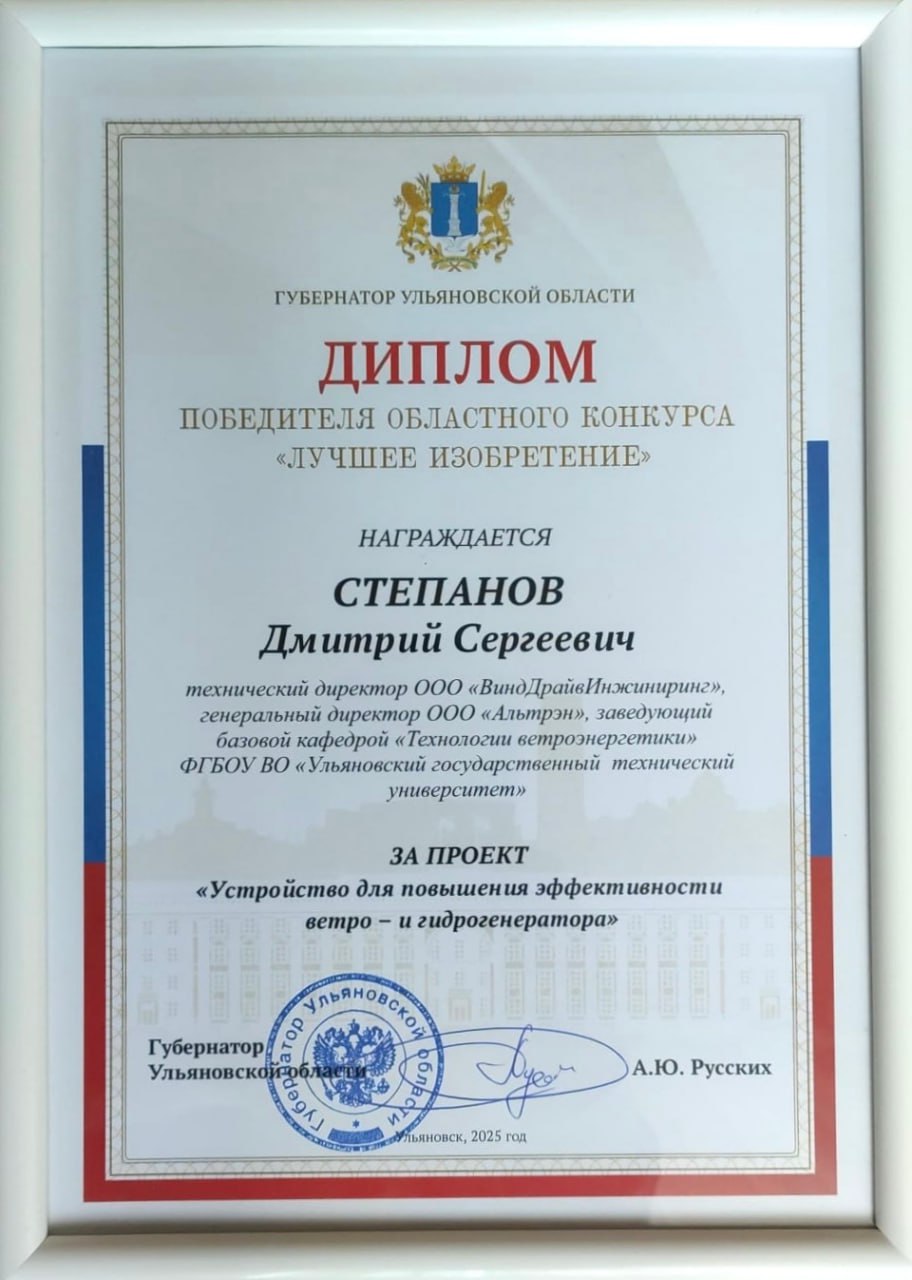 ГУБЕРНАТОР УЛЬЯНОВСКОЙ ОБЛАСТИ

ДИПЛОМ

ПОБЕДИТЕЛЯ ОБЛАСТНОГО КОНКУРСА «ЛУЧШЕЕ ИЗОБРЕТЕНИЕ»

НАГРАЖДАЕТСЯ

СТЕПАНОВ
Дмитрий Сергеевич

технический директор ООО «ВиндДрайвИнжиниринг», генеральный директор ООО «Альтрэн», заведующий базовой кафедрой «Технологии ветроэнергетики» ФГБОУ ВО «Ульяновский государственный технический университет»

ЗА ПРОЕКТ
«Устройство для повышения эффективности ветро – и гидрогенератора»

Губернатор
Ульяновской области

А.Ю. Русских

Губернатор Ульяновской области

Ульяновск, 2025 год